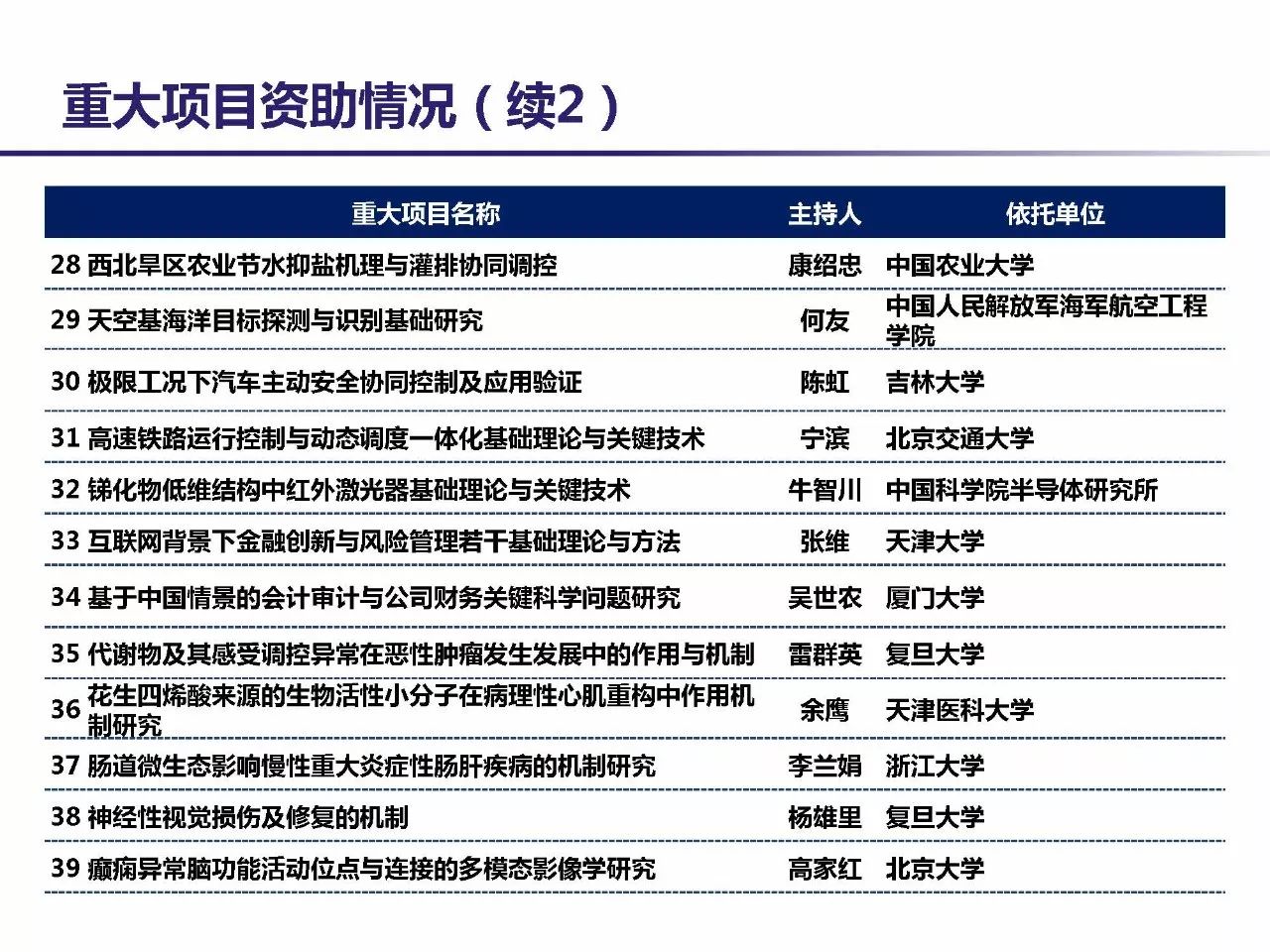 重大项目资助情况（续2）

| 重大项目名称 | 主持人 | 依托单位 |
|---|---|---|
| 28 西北旱区农业节水抑盐机理与灌排协同调控 | 康绍忠 | 中国农业大学 |
| 29 天空基海洋目标探测与识别基础研究 | 何友 | 中国人民解放军海军航空工程学院 |
| 30 极限工况下汽车主动安全协同控制及应用验证 | 陈虹 | 吉林大学 |
| 31 高速铁路运行控制与动态调度一体化基础理论与关键技术 | 宁滨 | 北京交通大学 |
| 32 锑化物低维结构中红外激光器基础理论与关键技术 | 牛智川 | 中国科学院半导体研究所 |
| 33 互联网背景下金融创新与风险管理若干基础理论与方法 | 张维 | 天津大学 |
| 34 基于中国情景的会计审计与公司财务关键科学问题研究 | 吴世农 | 厦门大学 |
| 35 代谢物及其感受调控异常在恶性肿瘤发生发展中的作用与机制 | 雷群英 | 复旦大学 |
| 36 花生四烯酸来源的生物活性小分子在病理性心肌重构中作用机制研究 | 余鹰 | 天津医科大学 |
| 37 肠道微生态影响慢性重大炎症性肠肝疾病的机制研究 | 李兰娟 | 浙江大学 |
| 38 神经性视觉损伤及修复的机制 | 杨雄里 | 复旦大学 |
| 39 癫痫异常脑功能活动位点与连接的多模态影像学研究 | 高家红 | 北京大学 |